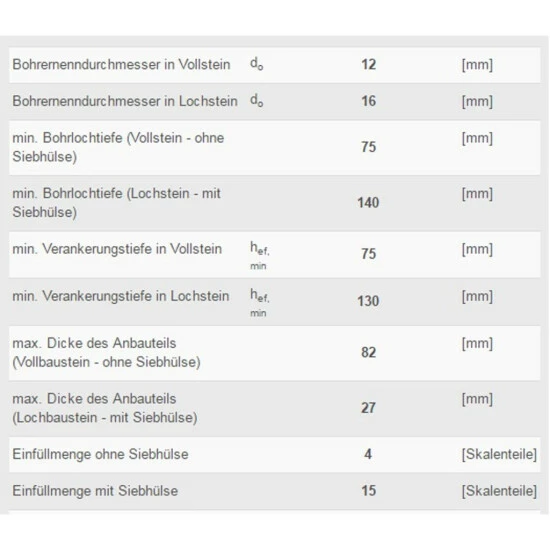 | | | | |
|---|---|---|---|
| Bohrernenndurchmesser in Vollstein | $d_o$ | 12 | [mm] |
| Bohrernenndurchmesser in Lochstein | $d_o$ | 16 | [mm] |
| min. Bohrlochtiefe (Vollstein - ohne Siebhülse) | | 75 | [mm] |
| min. Bohrlochtiefe (Lochstein - mit Siebhülse) | | 140 | [mm] |
| min. Verankerungstiefe in Vollstein | $h_{ef, min}$ | 75 | [mm] |
| min. Verankerungstiefe in Lochstein | $h_{ef, min}$ | 130 | [mm] |
| max. Dicke des Anbauteils (Vollbaustein - ohne Siebhülse) | | 82 | [mm] |
| max. Dicke des Anbauteils (Lochbaustein - mit Siebhülse) | | 27 | [mm] |
| Einfüllmenge ohne Siebhülse | | 4 | [Skalenteile] |
| Einfüllmenge mit Siebhülse | | 15 | [Skalenteile] |